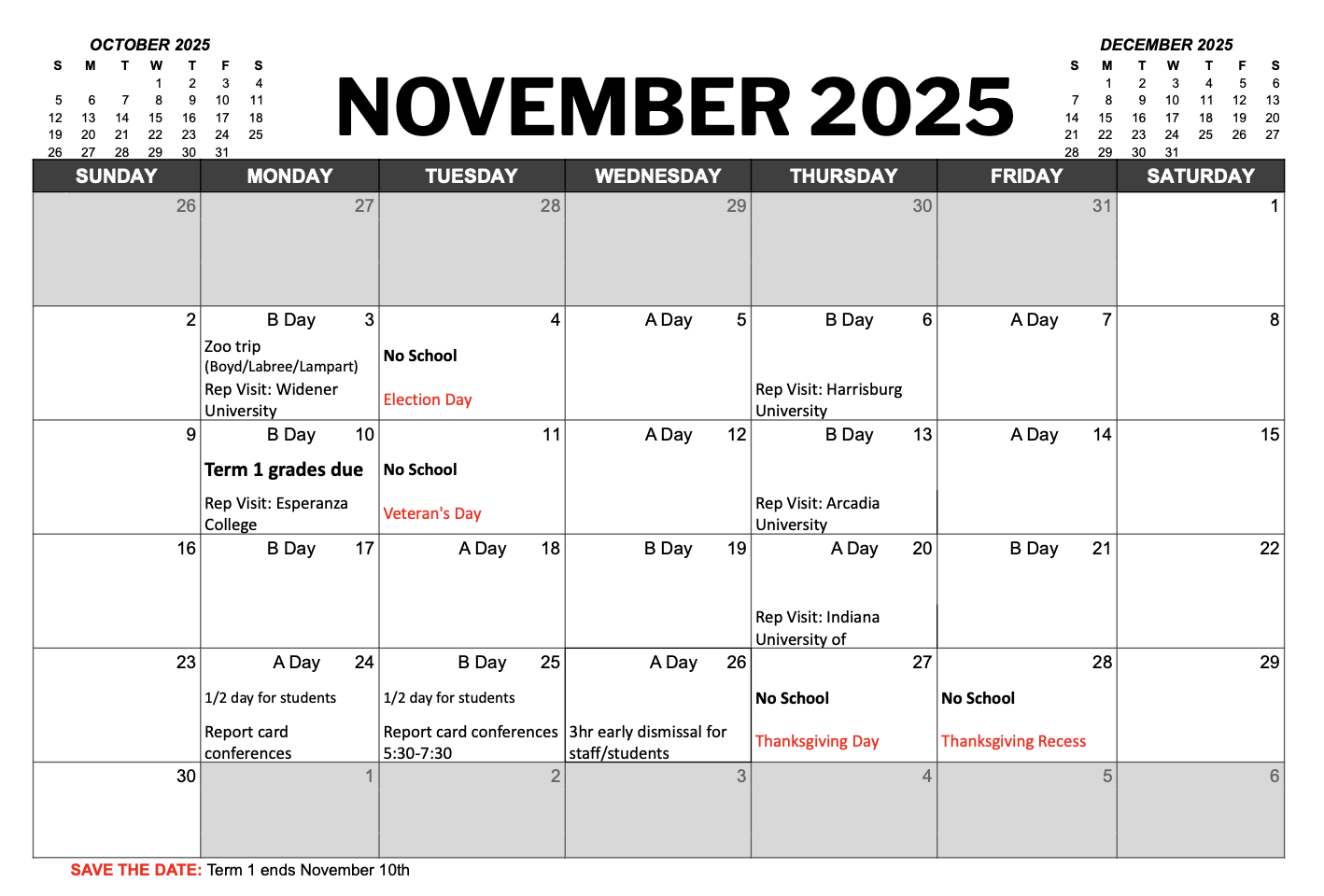 OCTOBER 2025

| S | M | T | W | T | F | S |
|---|---|---|---|---|---|---|
| | | | 1 | 2 | 3 | 4 |
| 5 | 6 | 7 | 8 | 9 | 10 | 11 |
| 12 | 13 | 14 | 15 | 16 | 17 | 18 |
| 19 | 20 | 21 | 22 | 23 | 24 | 25 |
| 26 | 27 | 28 | 29 | 30 | 31 | |

NOVEMBER 2025

DECEMBER 2025

| S | M | T | W | T | F | S |
|---|---|---|---|---|---|---|
| | 1 | 2 | 3 | 4 | 5 | 6 |
| 7 | 8 | 9 | 10 | 11 | 12 | 13 |
| 14 | 15 | 16 | 17 | 18 | 19 | 20 |
| 21 | 22 | 23 | 24 | 25 | 26 | 27 |
| 28 | 29 | 30 | 31 | | | |

| SUNDAY | MONDAY | TUESDAY | WEDNESDAY | THURSDAY | FRIDAY | SATURDAY |
|---|---|---|---|---|---|---|
| 26 | 27 | 28 | 29 | 30 | 31 | 1 |
| 2 | B Day 3 Zoo trip (Boyd/Labree/Lampart) Rep Visit: Widener University | 4 No School Election Day | A Day 5 | B Day 6 Rep Visit: Harrisburg University | A Day 7 | 8 |
| 9 | B Day 10 Term 1 grades due Rep Visit: Esperanza College | 11 No School Veteran's Day | A Day 12 | B Day 13 Rep Visit: Arcadia University | A Day 14 | 15 |
| 16 | B Day 17 | A Day 18 | B Day 19 | A Day 20 Rep Visit: Indiana University of | B Day 21 | 22 |
| 23 | A Day 24 1/2 day for students Report card conferences | B Day 25 1/2 day for students Report card conferences 5:30-7:30 | A Day 26 3hr early dismissal for staff/students | 27 No School Thanksgiving Day | 28 No School Thanksgiving Recess | 29 |
| 30 | 1 | 2 | 3 | 4 | 5 | 6 |

SAVE THE DATE: Term 1 ends November 10th